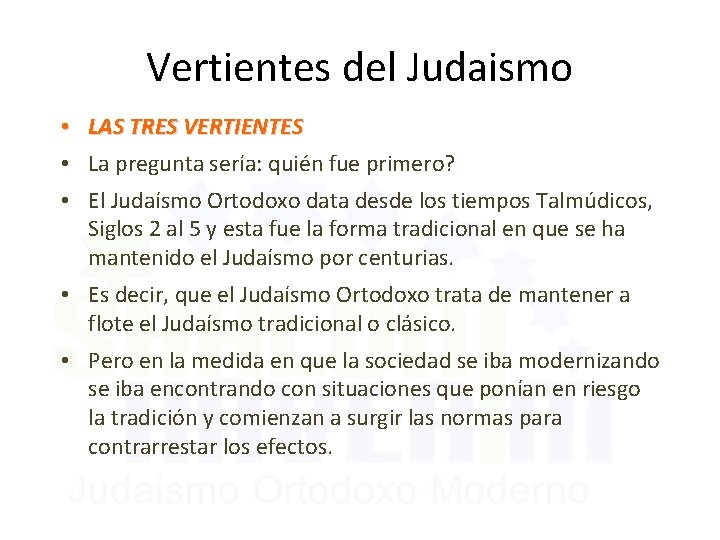 Vertientes del Judaismo

• LAS TRES VERTIENTES
• La pregunta sería: quién fue primero?
• El Judaísmo Ortodoxo data desde los tiempos Talmúdicos, Siglos 2 al 5 y esta fue la forma tradicional en que se ha mantenido el Judaísmo por centurias.
• Es decir, que el Judaísmo Ortodoxo trata de mantener a flote el Judaísmo tradicional o clásico.
• Pero en la medida en que la sociedad se iba modernizando se iba encontrando con situaciones que ponían en riesgo la tradición y comienzan a surgir las normas para contrarrestar los efectos.

Judaísmo Ortodoxo Moderno